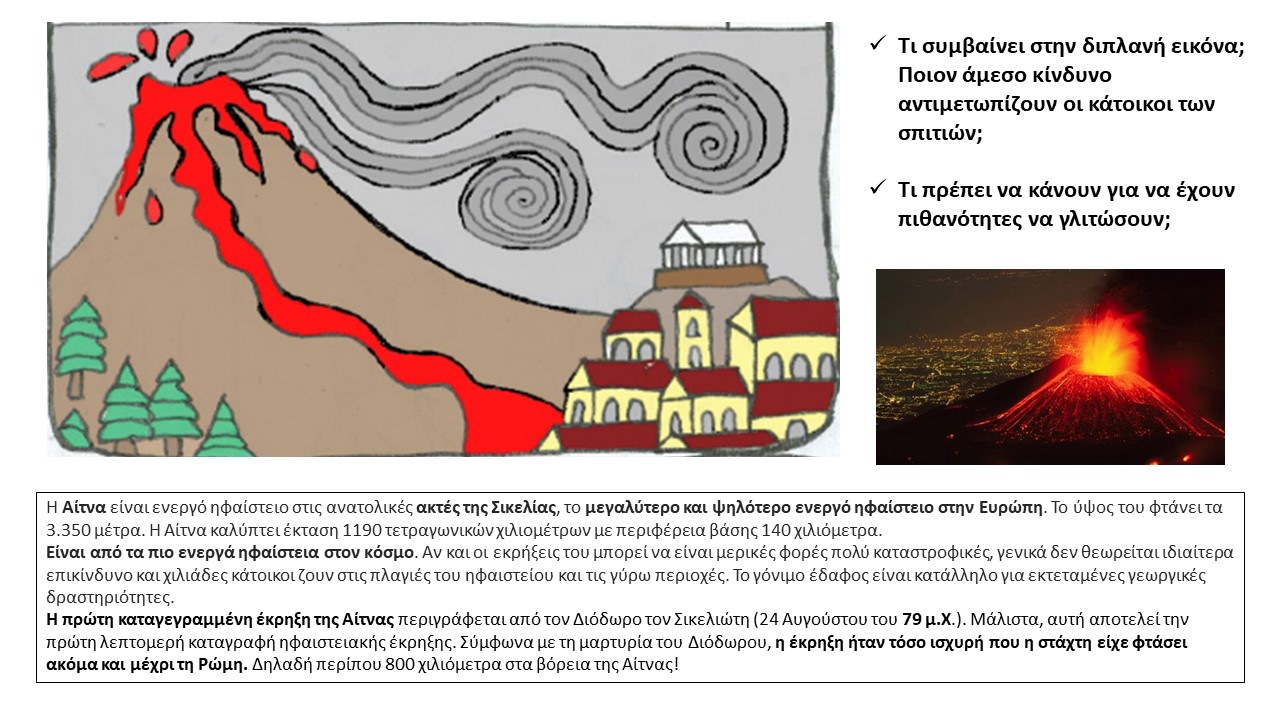 ✓ Τι συμβαίνει στην διπλανή εικόνα; Ποιον άμεσο κίνδυνο αντιμετωπίζουν οι κάτοικοι των σπιτιών;

✓ Τι πρέπει να κάνουν για να έχουν πιθανότητες να γλιτώσουν;

Η Αίτνα είναι ενεργό ηφαίστειο στις ανατολικές ακτές της Σικελίας, το μεγαλύτερο και ψηλότερο ενεργό ηφαίστειο στην Ευρώπη. Το ύψος του φτάνει τα 3.350 μέτρα. Η Αίτνα καλύπτει έκταση 1190 τετραγωνικών χιλιομέτρων με περιφέρεια βάσης 140 χιλιόμετρα.
Είναι από τα πιο ενεργά ηφαίστεια στον κόσμο. Αν και οι εκρήξεις του μπορεί να είναι μερικές φορές πολύ καταστροφικές, γενικά δεν θεωρείται ιδιαίτερα επικίνδυνο και χιλιάδες κάτοικοι ζουν στις πλαγιές του ηφαιστείου και τις γύρω περιοχές. Το γόνιμο έδαφος είναι κατάλληλο για εκτεταμένες γεωργικές δραστηριότητες.
Η πρώτη καταγεγραμμένη έκρηξη της Αίτνας περιγράφεται από τον Διόδωρο τον Σικελιώτη (24 Αυγούστου του 79 μ.Χ.). Μάλιστα, αυτή αποτελεί την πρώτη λεπτομερή καταγραφή ηφαιστειακής έκρηξης. Σύμφωνα με τη μαρτυρία του Διόδωρου, η έκρηξη ήταν τόσο ισχυρή που η στάχτη είχε φτάσει ακόμα και μέχρι τη Ρώμη. Δηλαδή περίπου 800 χιλιόμετρα στα βόρεια της Αίτνας!